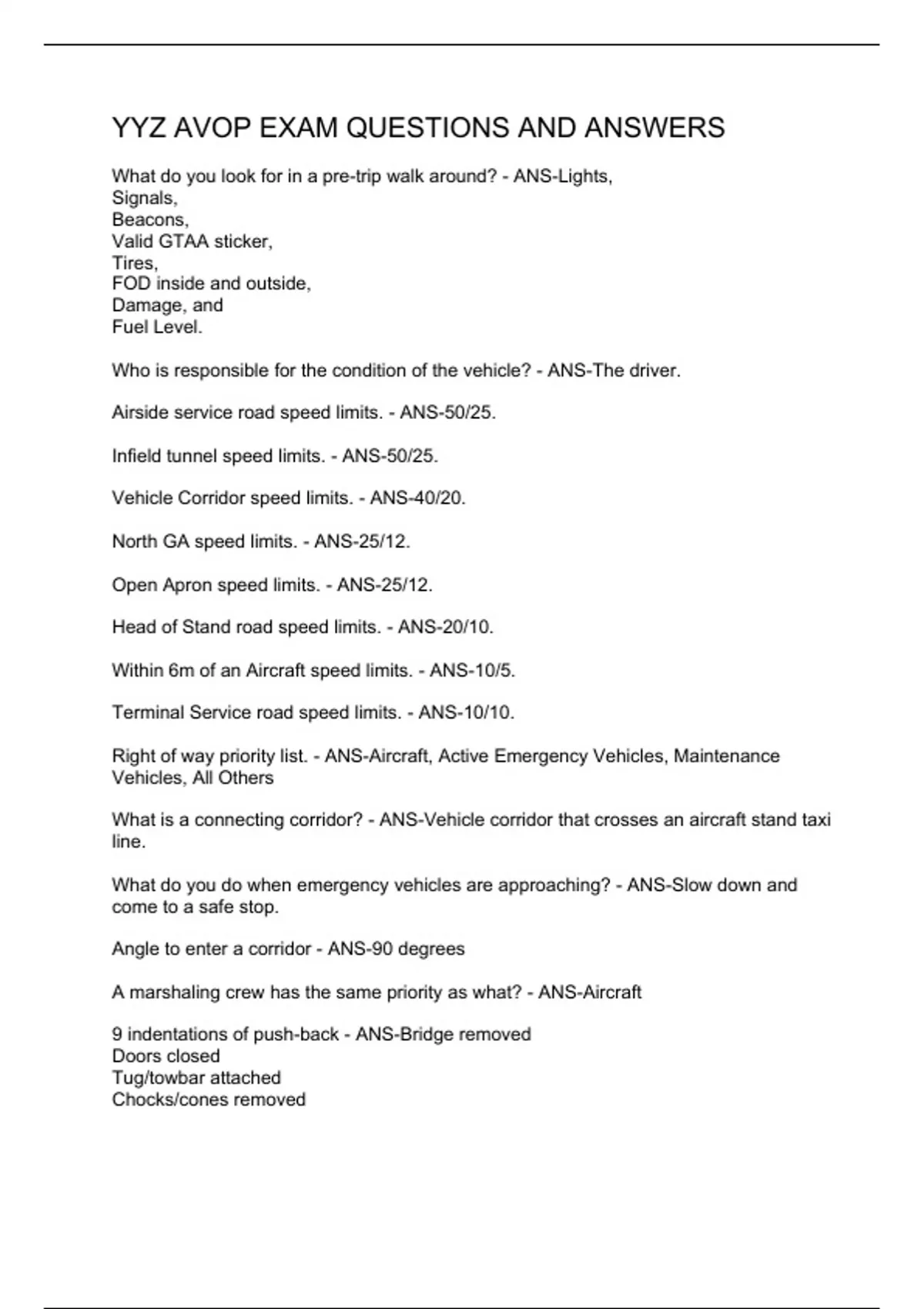 YYZ AVOP EXAM QUESTIONS AND ANSWERS

What do you look for in a pre-trip walk around? - ANS-Lights,
Signals,
Beacons,
Valid GTAA sticker,
Tires,
FOD inside and outside,
Damage, and
Fuel Level.

Who is responsible for the condition of the vehicle? - ANS-The driver.

Airside service road speed limits. - ANS-50/25.

Infield tunnel speed limits. - ANS-50/25.

Vehicle Corridor speed limits. - ANS-40/20.

North GA speed limits. - ANS-25/12.

Open Apron speed limits. - ANS-25/12.

Head of Stand road speed limits. - ANS-20/10.

Within 6m of an Aircraft speed limits. - ANS-10/5.

Terminal Service road speed limits. - ANS-10/10.

Right of way priority list. - ANS-Aircraft, Active Emergency Vehicles, Maintenance Vehicles, All Others

What is a connecting corridor? - ANS-Vehicle corridor that crosses an aircraft stand taxi line.

What do you do when emergency vehicles are approaching? - ANS-Slow down and come to a safe stop.

Angle to enter a corridor - ANS-90 degrees

A marshaling crew has the same priority as what? - ANS-Aircraft

9 indentations of push-back - ANS-Bridge removed
Doors closed
Tug/towbar attached
Chocks/cones removed